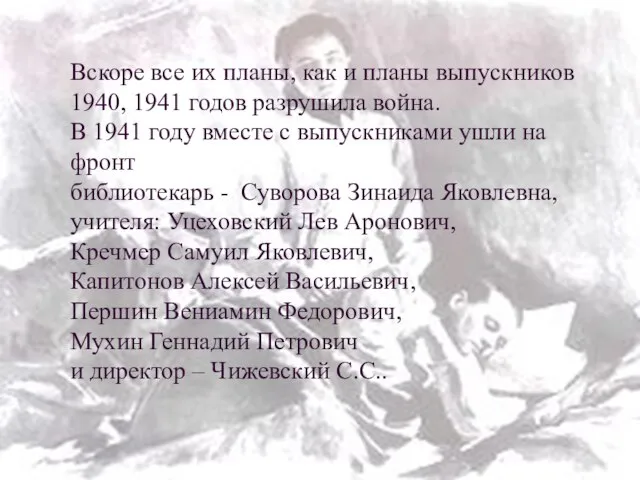 Вскоре все их планы, как и планы выпускников 1940, 1941 годов разрушила война.
В 1941 году вместе с выпускниками ушли на фронт
библиотекарь - Суворова Зинаида Яковлевна,
учителя: Уцеховский Лев Аронович,
Кречмер Самуил Яковлевич,
Капитонов Алексей Васильевич,
Першин Вениамин Федорович,
Мухин Геннадий Петрович
и директор – Чижевский С.С..